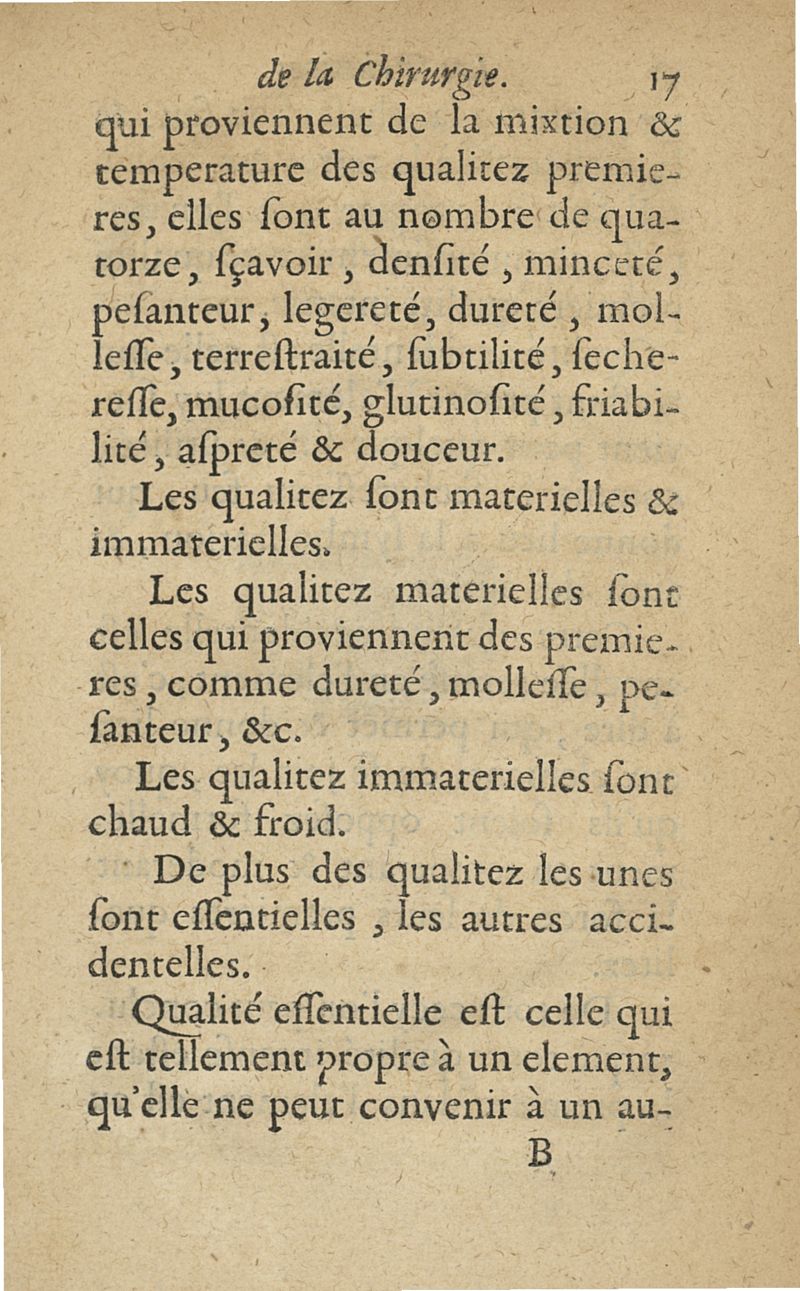 de la Chirurgie. 17

qui proviennent de la mixtion & temperature des qualitez premieres, elles ſont au nombre de quatorze, ſçavoir, denſité, minceté, peſanteur, legereté, dureté, molleſſe, terreſtraité, ſubtilité, ſecheresſe, mucoſité, glutinoſité, friabilité, aſpreté & douceur.

Les qualitez ſont materielles & immaterielles.

Les qualitez materielles ſont celles qui proviennent des premieres, comme dureté, molleſſe, peſanteur, &c.

Les qualitez immaterielles ſont chaud & froid.

De plus des qualitez les unes ſont eſſentielles, les autres accidentelles.

Qualité eſſentielle eſt celle qui eſt tellement propre à un element, qu'elle ne peut convenir à un au-

B